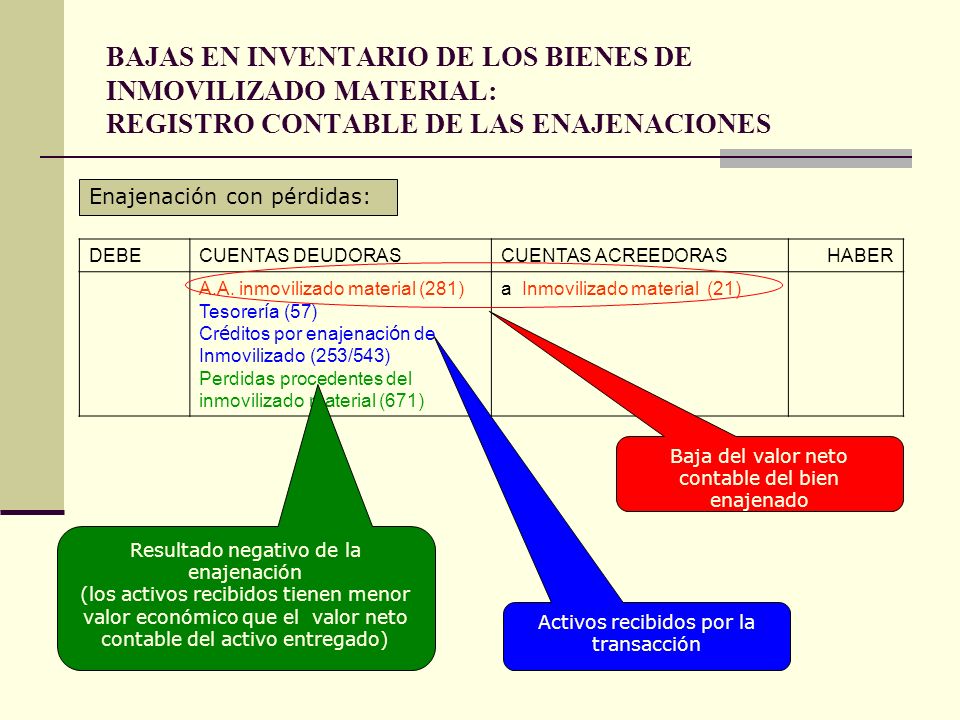 BAJAS EN INVENTARIO DE LOS BIENES DE INMOVILIZADO MATERIAL:
REGISTRO CONTABLE DE LAS ENAJENACIONES

Enajenación con pérdidas:

| DEBE | CUENTAS DEUDORAS | CUENTAS ACREEDORAS | HABER |
|---|---|---|---|
| | A.A. inmovilizado material (281) Tesorería (57) Créditos por enajenación de Inmovilizado (253/543) Perdidas procedentes del inmovilizado material (671) | a Inmovilizado material (21) | |

Baja del valor neto contable del bien enajenado

Resultado negativo de la enajenación (los activos recibidos tienen menor valor económico que el valor neto contable del activo entregado)

Activos recibidos por la transacción